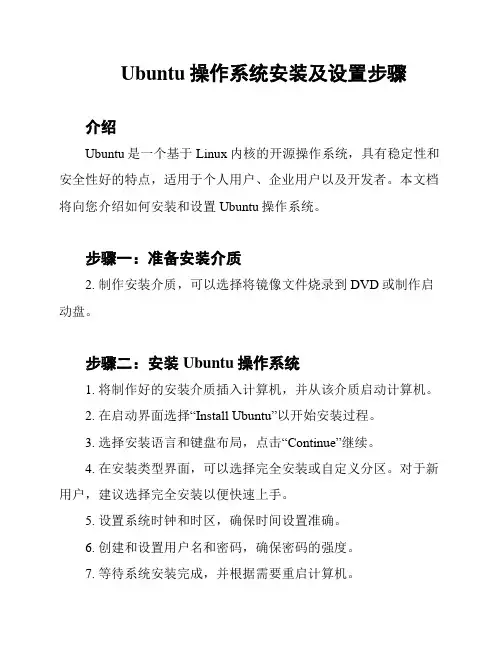 Ubuntu 操作系统安装及设置步骤

介绍

Ubuntu 是一个基于 Linux 内核的开源操作系统，具有稳定性和安全性好的特点，适用于个人用户、企业用户以及开发者。本文档将向您介绍如何安装和设置 Ubuntu 操作系统。

步骤一：准备安装介质

2. 制作安装介质，可以选择将镜像文件烧录到 DVD 或制作启动盘。

步骤二：安装 Ubuntu 操作系统

1. 将制作好的安装介质插入计算机，并从该介质启动计算机。

2. 在启动界面选择“Install Ubuntu”以开始安装过程。

3. 选择安装语言和键盘布局，点击“Continue”继续。

4. 在安装类型界面，可以选择完全安装或自定义分区。对于新用户，建议选择完全安装以便快速上手。

5. 设置系统时钟和时区，确保时间设置准确。

6. 创建和设置用户名和密码，确保密码的强度。

7. 等待系统安装完成，并根据需要重启计算机。